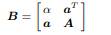 $\boldsymbol{B} = \begin{bmatrix} \alpha & \boldsymbol{a}^T \\ \boldsymbol{a} & \boldsymbol{A} \end{bmatrix}$